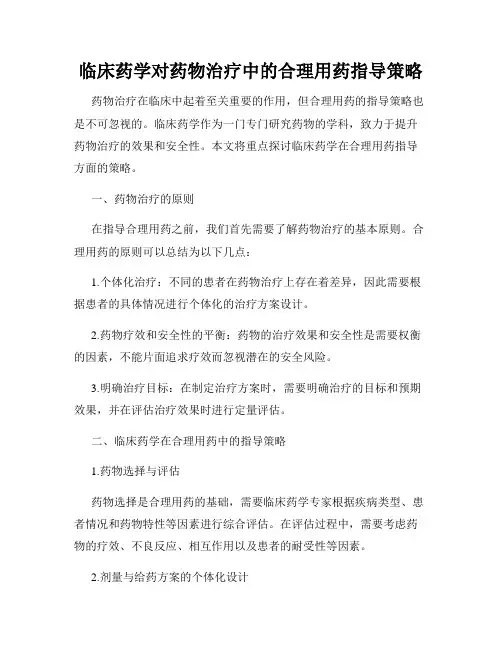 临床药学对药物治疗中的合理用药指导策略

药物治疗在临床中起着至关重要的作用，但合理用药的指导策略也是不可忽视的。临床药学作为一门专门研究药物的学科，致力于提升药物治疗的效果和安全性。本文将重点探讨临床药学在合理用药指导方面的策略。

一、药物治疗的原则

在指导合理用药之前，我们首先需要了解药物治疗的基本原则。合理用药的原则可以总结为以下几点：

1.个体化治疗：不同的患者在药物治疗上存在着差异，因此需要根据患者的具体情况进行个体化的治疗方案设计。

2.药物疗效和安全性的平衡：药物的治疗效果和安全性是需要权衡的因素，不能片面追求疗效而忽视潜在的安全风险。

3.明确治疗目标：在制定治疗方案时，需要明确治疗的目标和预期效果，并在评估治疗效果时进行定量评估。

二、临床药学在合理用药中的指导策略

1.药物选择与评估

药物选择是合理用药的基础，需要临床药学专家根据疾病类型、患者情况和药物特性等因素进行综合评估。在评估过程中，需要考虑药物的疗效、不良反应、相互作用以及患者的耐受性等因素。

2.剂量与给药方案的个体化设计